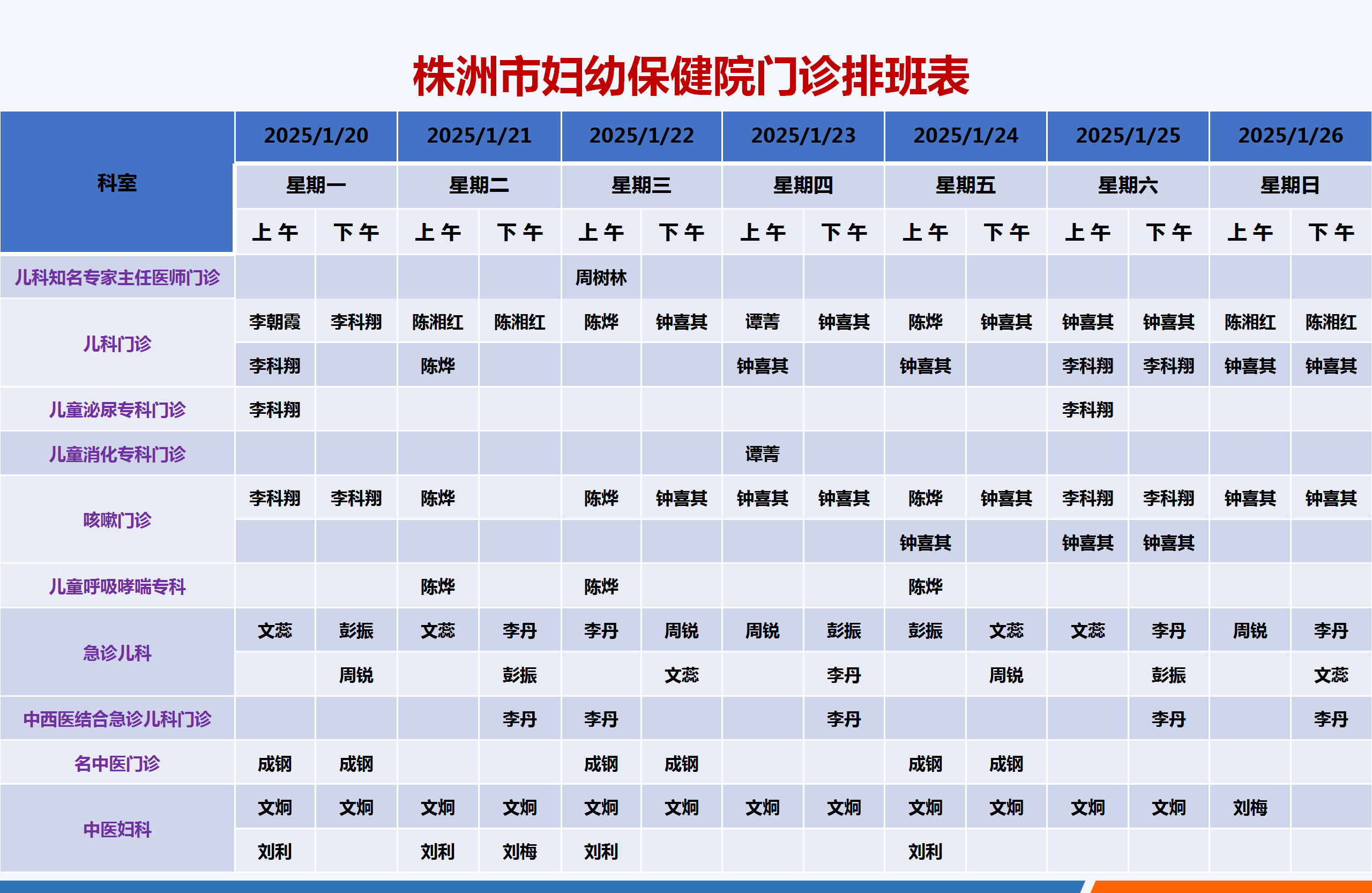 株洲市妇幼保健院门诊排班表

| 科室 | 2025/1/20 | | 2025/1/21 | | 2025/1/22 | | 2025/1/23 | | 2025/1/24 | | 2025/1/25 | | 2025/1/26 | |
|---|---|---|---|---|---|---|---|---|---|---|---|---|---|---|
| | 星期一 | | 星期二 | | 星期三 | | 星期四 | | 星期五 | | 星期六 | | 星期日 | |
| | 上午 | 下午 | 上午 | 下午 | 上午 | 下午 | 上午 | 下午 | 上午 | 下午 | 上午 | 下午 | 上午 | 下午 |
| 儿科知名专家主任医师门诊 | | | | | 周树林 | | | | | | | | | |
| 儿科门诊 | 李朝霞 | 李科翔 | 陈湘红 | 陈湘红 | 陈烨 | 钟喜其 | 谭菁 | 钟喜其 | 陈烨 | 钟喜其 | 钟喜其 | 钟喜其 | 陈湘红 | 陈湘红 |
| | 李科翔 | | 陈烨 | | | | 钟喜其 | | 钟喜其 | | 李科翔 | 李科翔 | 钟喜其 | 钟喜其 |
| 儿童泌尿专科门诊 | 李科翔 | | | | | | | | | | 李科翔 | | | |
| 儿童消化专科门诊 | | | | | | | 谭菁 | | | | | | | |
| 咳嗽门诊 | 李科翔 | 李科翔 | 陈烨 | | 陈烨 | 钟喜其 | 钟喜其 | 钟喜其 | 陈烨 | 钟喜其 | 李科翔 | 李科翔 | 钟喜其 | 钟喜其 |
| | | | | | | | | | 钟喜其 | | 钟喜其 | 钟喜其 | | |
| 儿童呼吸哮喘专科 | | | 陈烨 | | 陈烨 | | | | 陈烨 | | | | | |
| 急诊儿科 | 文蕊 | 彭振 | 文蕊 | 李丹 | 李丹 | 周锐 | 周锐 | 彭振 | 彭振 | 文蕊 | 文蕊 | 李丹 | 周锐 | 李丹 |
| | | 周锐 | | 彭振 | | 文蕊 | | 李丹 | | 周锐 | | 彭振 | | 文蕊 |
| 中西医结合急诊儿科门诊 | | | | 李丹 | 李丹 | | | 李丹 | | | | 李丹 | | 李丹 |
| 名中医门诊 | 成钢 | 成钢 | | | 成钢 | 成钢 | | | 成钢 | 成钢 | | | | |
| 中医妇科 | 文炯 | 文炯 | 文炯 | 文炯 | 文炯 | 文炯 | 文炯 | 文炯 | 文炯 | 文炯 | 文炯 | 文炯 | 刘梅 | |
| | 刘利 | | 刘利 | 刘梅 | 刘利 | | | | 刘利 | | | | | |